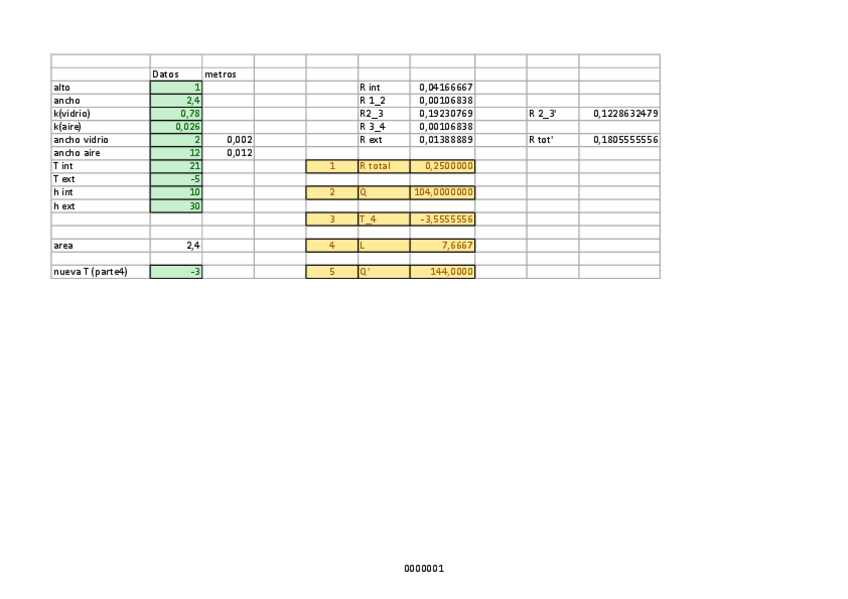 |  | Datos | metros |  |  |  |  |  |  |  |
|---|---|---|---|---|---|---|---|---|---|
| alto | 1 |  |  |  | R int | 0,04166667 |  |  |  |
| ancho | 2,4 |  |  |  | R 1_2 | 0,00106838 |  |  |  |
| k(vidrio) | 0,78 |  |  |  | R2_3 | 0,19230769 |  | R 2_3' | 0,1228632479 |
| k(aire) | 0,026 |  |  |  | R 3_4 | 0,00106838 |  |  |  |
| ancho vidrio | 2 | 0,002 |  |  | R ext | 0,01388889 |  | R tot' | 0,1805555556 |
| ancho aire | 12 | 0,012 |  |  |  |  |  |  |  |
| T int | 21 |  |  | 1 | R total | 0,2500000 |  |  |  |
| T ext | -5 |  |  |  |  |  |  |  |  |
| h int | 10 |  |  | 2 | Q | 104,0000000 |  |  |  |
| h ext | 30 |  |  |  |  |  |  |  |  |
|  |  |  |  | 3 | T_4 | -3,5555556 |  |  |  |
|  |  |  |  |  |  |  |  |  |  |
| area | 2,4 |  |  | 4 | L | 7,6667 |  |  |  |
|  |  |  |  |  |  |  |  |  |  |
| nueva T (parte4) | -3 |  |  | 5 | Q' | 144,0000 |  |  |  |

0000001